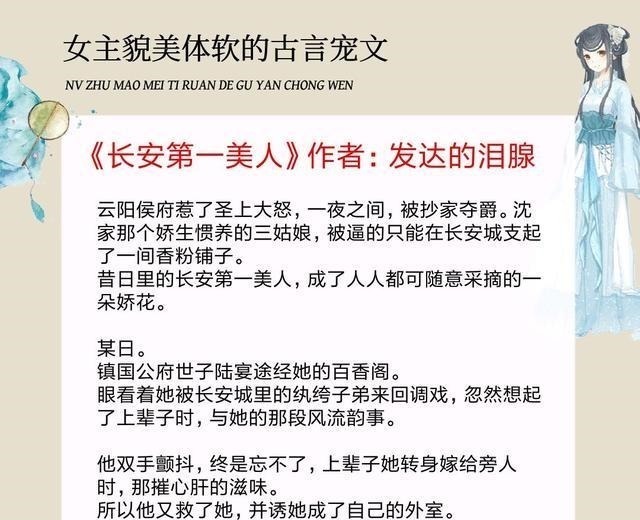 女主貌美体软的古言宠文

NV ZHU MAO MEI TI RUAN DE GU YAN CHONG WEN

《长安第一美人》作者：发达的泪腺

云阳侯府惹了圣上大怒，一夜之间，被抄家夺爵。沈家那个娇生惯养的三姑娘，被逼的只能在长安城支起了一间香粉铺子。
昔日里的长安第一美人，成了人人都可随意采摘的一朵娇花。

某日。
镇国公府世子陆宴途经她的百香阁。
眼看着她被长安城里的纨绔子弟来回调戏，忽然想起了上辈子时，与她的那段风流韵事。

他双手颤抖，终是忘不了，上辈子她转身嫁给旁人时，那摧心肝的滋味。
所以他又救了她，并诱她成了自己的外室。